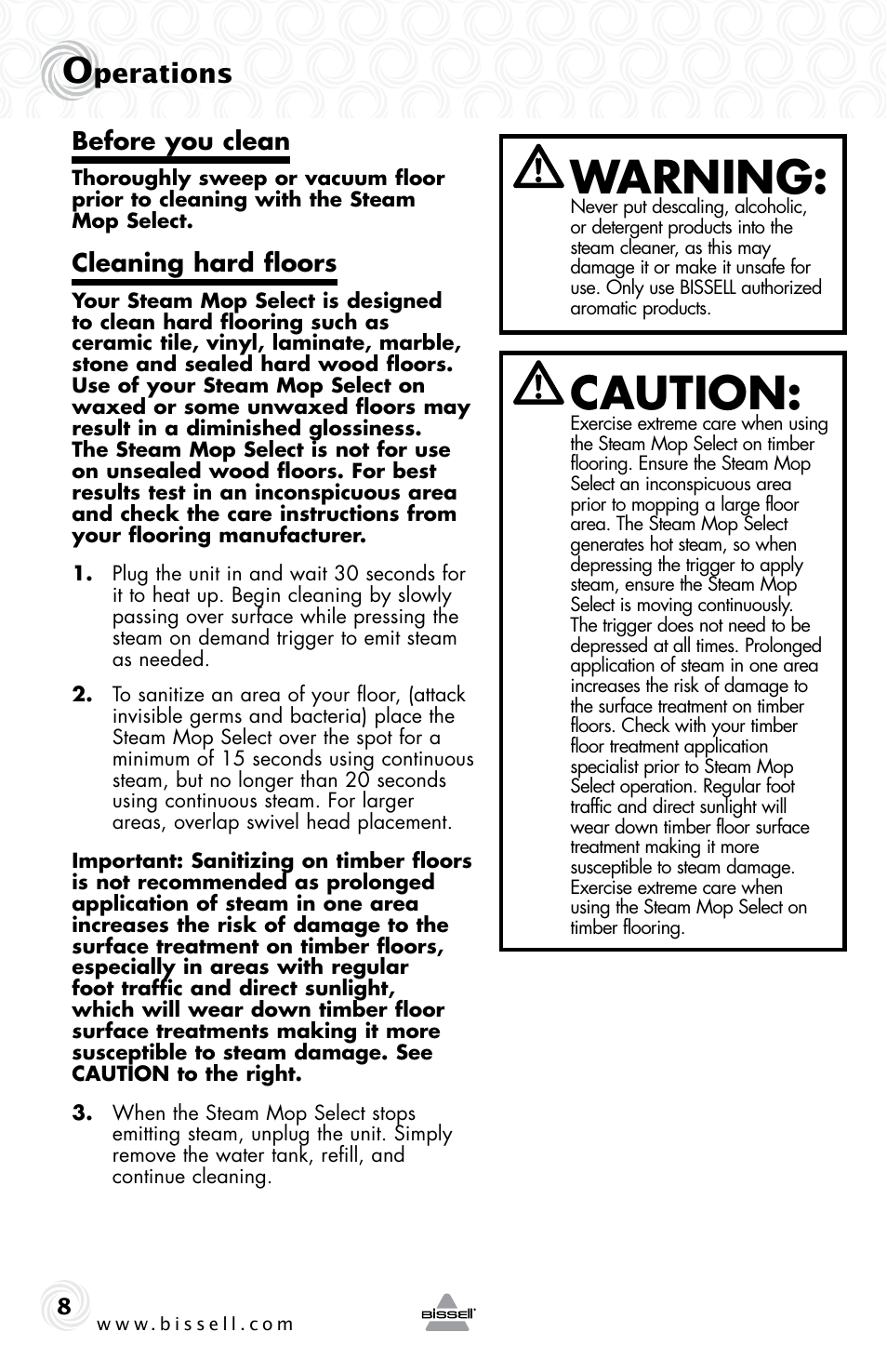 Operations

Before you clean

Thoroughly sweep or vacuum floor prior to cleaning with the Steam Mop Select.

Cleaning hard floors

Your Steam Mop Select is designed to clean hard flooring such as ceramic tile, vinyl, laminate, marble, stone and sealed hard wood floors. Use of your Steam Mop Select on waxed or some unwaxed floors may result in a diminished glossiness. The Steam Mop Select is not for use on unsealed wood floors. For best results test in an inconspicuous area and check the care instructions from your flooring manufacturer.

1. Plug the unit in and wait 30 seconds for it to heat up. Begin cleaning by slowly passing over surface while pressing the steam on demand trigger to emit steam as needed.

2. To sanitize an area of your floor, (attack invisible germs and bacteria) place the Steam Mop Select over the spot for a minimum of 15 seconds using continuous steam, but no longer than 20 seconds using continuous steam. For larger areas, overlap swivel head placement.

Important: Sanitizing on timber floors is not recommended as prolonged application of steam in one area increases the risk of damage to the surface treatment on timber floors, especially in areas with regular foot traffic and direct sunlight, which will wear down timber floor surface treatments making it more susceptible to steam damage. See CAUTION to the right.

3. When the Steam Mop Select stops emitting steam, unplug the unit. Simply remove the water tank, refill, and continue cleaning.

WARNING:
Never put descaling, alcoholic, or detergent products into the steam cleaner, as this may damage it or make it unsafe for use. Only use BISSELL authorized aromatic products.

CAUTION:
Exercise extreme care when using the Steam Mop Select on timber flooring. Ensure the Steam Mop Select an inconspicuous area prior to mopping a large floor area. The Steam Mop Select generates hot steam, so when depressing the trigger to apply steam, ensure the Steam Mop Select is moving continuously. The trigger does not need to be depressed at all times. Prolonged application of steam in one area increases the risk of damage to the surface treatment on timber floors. Check with your timber floor treatment application specialist prior to Steam Mop Select operation. Regular foot traffic and direct sunlight will wear down timber floor surface treatment making it more susceptible to steam damage. Exercise extreme care when using the Steam Mop Select on timber flooring.

8
www.bissell.com
BISSELL